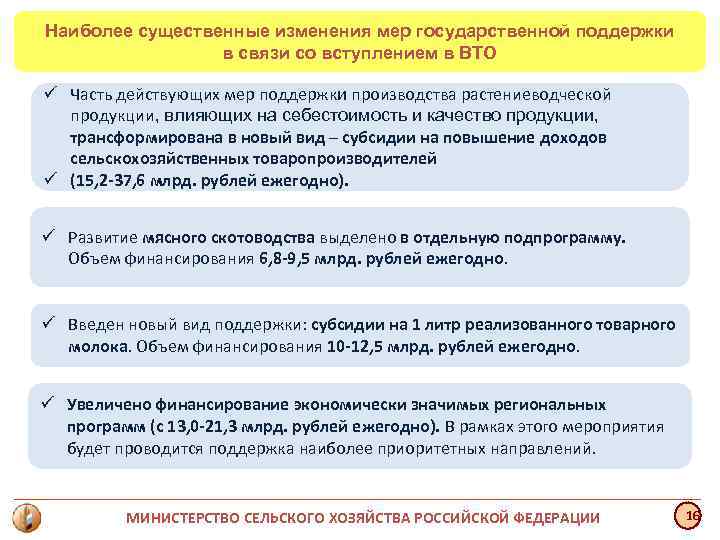 Наиболее существенные изменения мер государственной поддержки в связи со вступлением в ВТО

✓ Часть действующих мер поддержки производства растениеводческой продукции, влияющих на себестоимость и качество продукции, трансформирована в новый вид – субсидии на повышение доходов сельскохозяйственных товаропроизводителей
✓ (15,2-37,6 млрд. рублей ежегодно).

✓ Развитие мясного скотоводства выделено в отдельную подпрограмму. Объем финансирования 6,8-9,5 млрд. рублей ежегодно.

✓ Введен новый вид поддержки: субсидии на 1 литр реализованного товарного молока. Объем финансирования 10-12,5 млрд. рублей ежегодно.

✓ Увеличено финансирование экономически значимых региональных программ (с 13,0-21,3 млрд. рублей ежегодно). В рамках этого мероприятия будет проводится поддержка наиболее приоритетных направлений.

МИНИСТЕРСТВО СЕЛЬСКОГО ХОЗЯЙСТВА РОССИЙСКОЙ ФЕДЕРАЦИИ

16